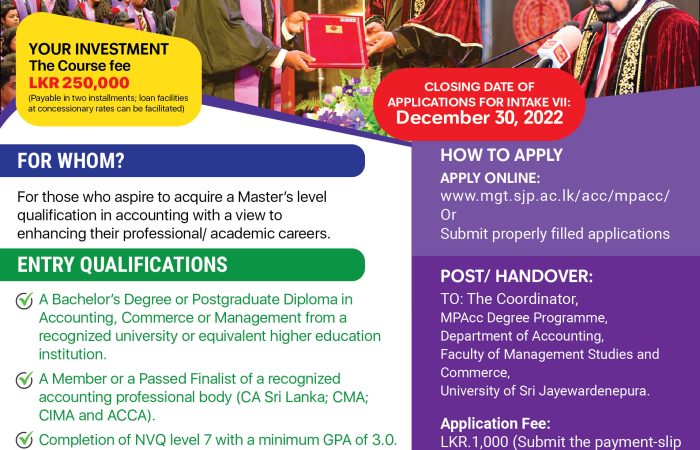 YOUR INVESTMENT
The Course fee
LKR 250,000
(Payable in two installments; loan facilities at concessionary rates can be facilitated)

CLOSING DATE OF APPLICATIONS FOR INTAKE VII:
December 30, 2022

FOR WHOM?

For those who aspire to acquire a Master's level qualification in accounting with a view to enhancing their professional/ academic careers.

ENTRY QUALIFICATIONS

A Bachelor's Degree or Postgraduate Diploma in Accounting, Commerce or Management from a recognized university or equivalent higher education institution.

A Member or a Passed Finalist of a recognized accounting professional body (CA Sri Lanka; CMA; CIMA and ACCA).

Completion of NVQ level 7 with a minimum GPA of 3.0.

HOW TO APPLY

APPLY ONLINE:
www.mgt.sjp.ac.lk/acc/mpacc/
Or
Submit properly filled applications

POST/ HANDOVER:
TO: The Coordinator,
MPAcc Degree Programme,
Department of Accounting,
Faculty of Management Studies and Commerce,
University of Sri Jayewardenepura.

Application Fee:
LKR.1,000 (Submit the payment-slip